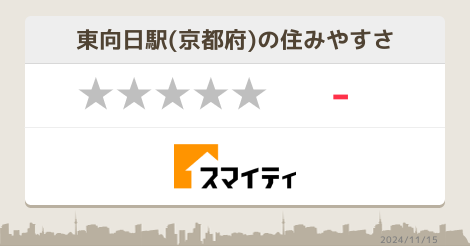 東向日駅(京都府)の住みやすさ

★★★★★ -

スマイティ

2024/11/15